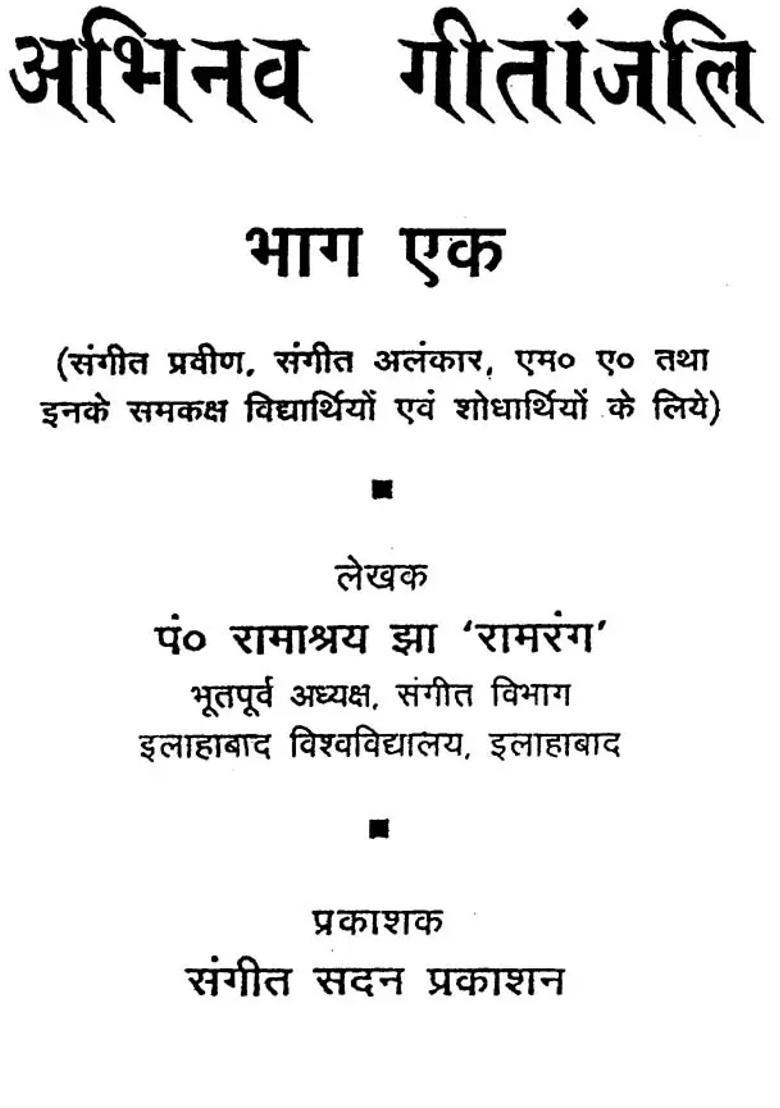 अभिनव गीतांजलि

भाग एक

(संगीत प्रवीण, संगीत अलंकार, एम० ए० तथा इनके समकक्ष विद्यार्थियों एवं शोधार्थियों के लिये)

■

लेखक

पं० रामाश्रय झा 'रामरंग'

भूतपूर्व अध्यक्ष, संगीत विभाग

इलाहाबाद विश्वविद्यालय, इलाहाबाद

■

प्रकाशक

संगीत सदन प्रकाशन